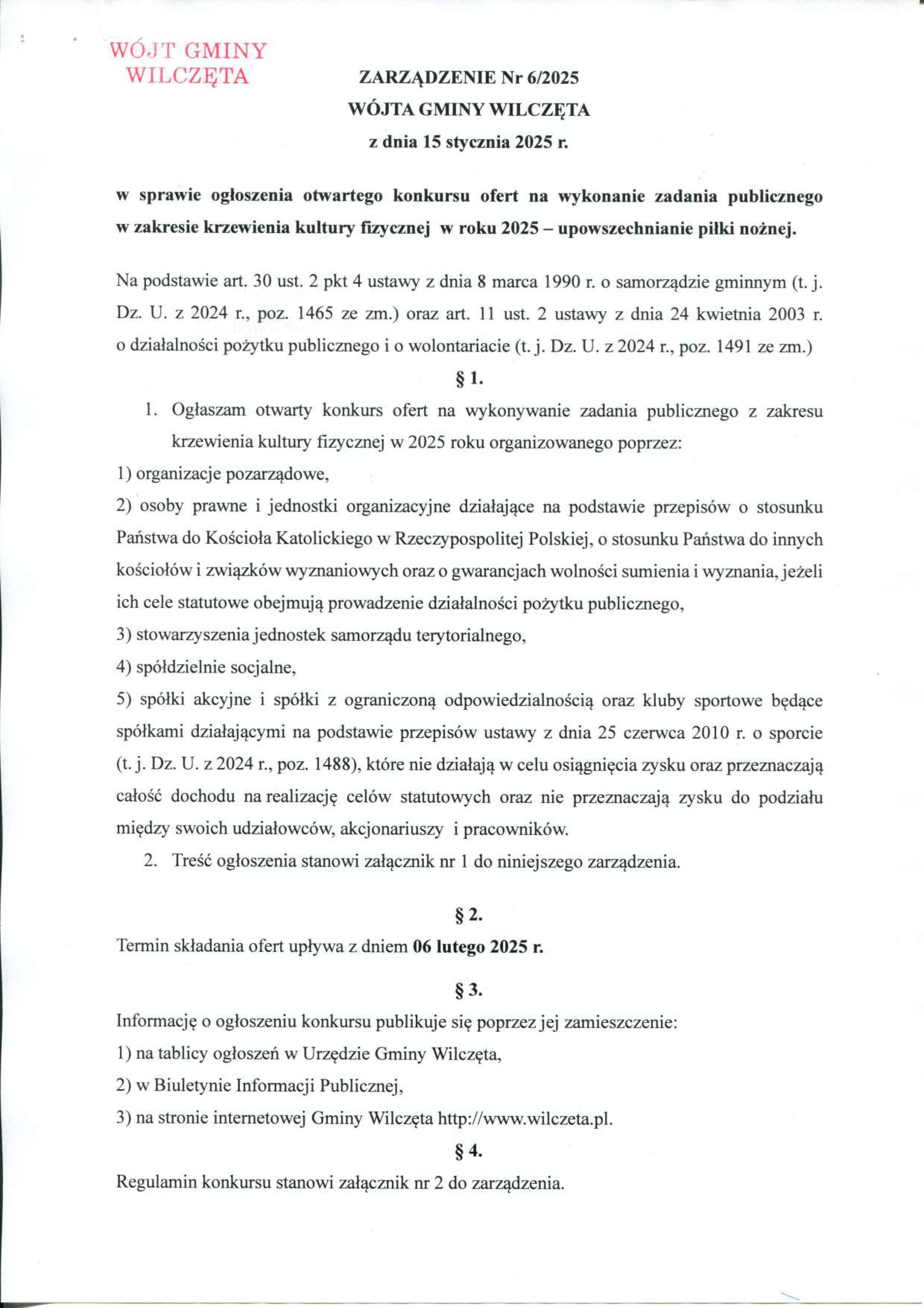 WÓJT GMINY
WILCZĘTA

ZARZĄDZENIE Nr 6/2025
WÓJTA GMINY WILCZĘTA
z dnia 15 stycznia 2025 r.

w sprawie ogłoszenia otwartego konkursu ofert na wykonanie zadania publicznego w zakresie krzewienia kultury fizycznej w roku 2025 – upowszechnianie piłki nożnej.

Na podstawie art. 30 ust. 2 pkt 4 ustawy z dnia 8 marca 1990 r. o samorządzie gminnym (t. j. Dz. U. z 2024 r., poz. 1465 ze zm.) oraz art. 11 ust. 2 ustawy z dnia 24 kwietnia 2003 r. o działalności pożytku publicznego i o wolontariacie (t. j. Dz. U. z 2024 r., poz. 1491 ze zm.)

§ 1.

1. Ogłaszam otwarty konkurs ofert na wykonywanie zadania publicznego z zakresu krzewienia kultury fizycznej w 2025 roku organizowanego poprzez:

1) organizacje pozarządowe,

2) osoby prawne i jednostki organizacyjne działające na podstawie przepisów o stosunku Państwa do Kościoła Katolickiego w Rzeczypospolitej Polskiej, o stosunku Państwa do innych kościołów i związków wyznaniowych oraz o gwarancjach wolności sumienia i wyznania, jeżeli ich cele statutowe obejmują prowadzenie działalności pożytku publicznego,

3) stowarzyszenia jednostek samorządu terytorialnego,

4) spółdzielnie socjalne,

5) spółki akcyjne i spółki z ograniczoną odpowiedzialnością oraz kluby sportowe będące spółkami działającymi na podstawie przepisów ustawy z dnia 25 czerwca 2010 r. o sporcie (t. j. Dz. U. z 2024 r., poz. 1488), które nie działają w celu osiągnięcia zysku oraz przeznaczają całość dochodu na realizację celów statutowych oraz nie przeznaczają zysku do podziału między swoich udziałowców, akcjonariuszy i pracowników.

2. Treść ogłoszenia stanowi załącznik nr 1 do niniejszego zarządzenia.

§ 2.

Termin składania ofert upływa z dniem 06 lutego 2025 r.

§ 3.

Informację o ogłoszeniu konkursu publikuje się poprzez jej zamieszczenie:

1) na tablicy ogłoszeń w Urzędzie Gminy Wilczęta,

2) w Biuletynie Informacji Publicznej,

3) na stronie internetowej Gminy Wilczęta http://www.wilczeta.pl.

§ 4.

Regulamin konkursu stanowi załącznik nr 2 do zarządzenia.